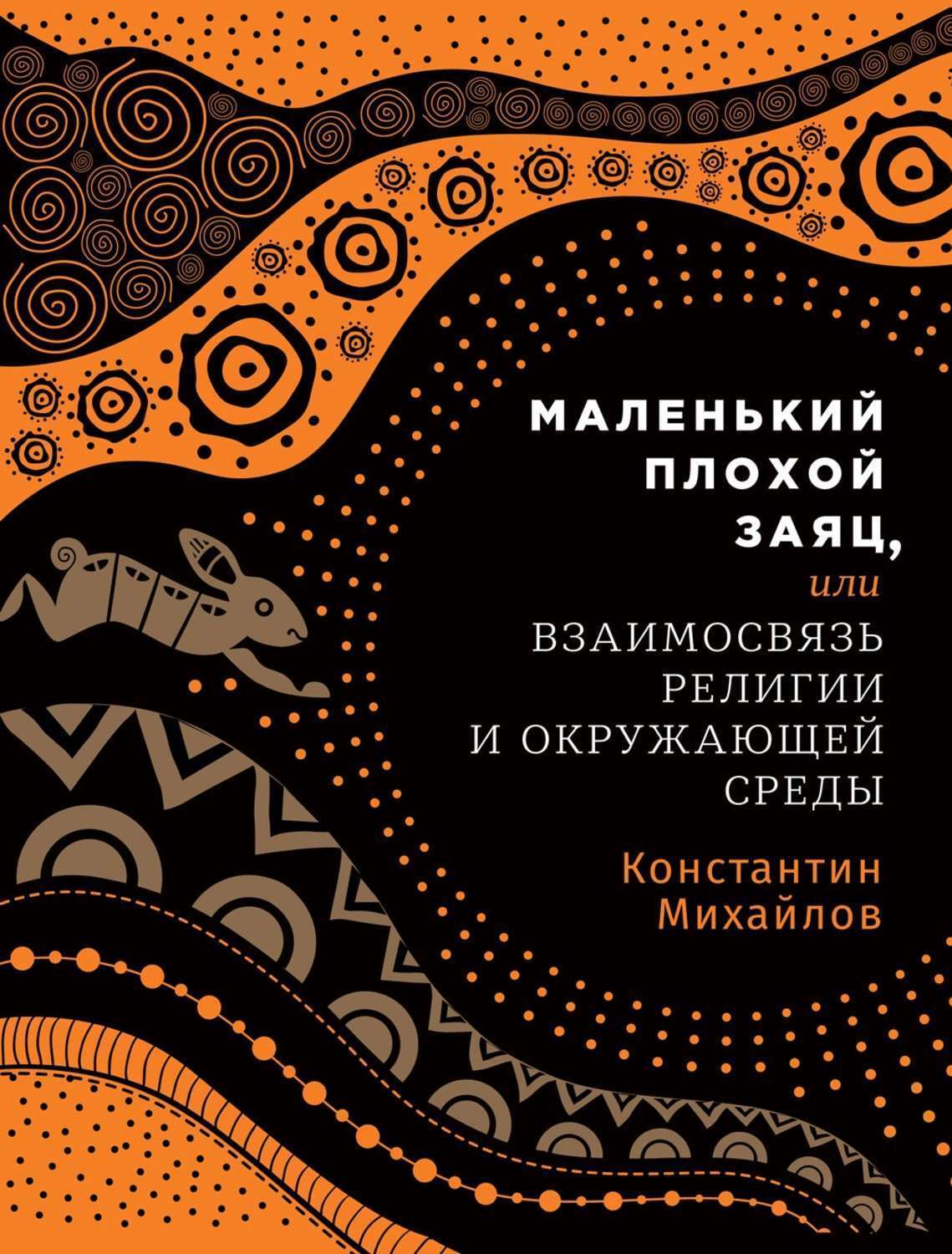 МАЛЕНЬКИЙ ПЛОХОЙ ЗАЯЦ,

или

ВЗАИМОСВЯЗЬ РЕЛИГИИ И ОКРУЖАЮЩЕЙ СРЕДЫ

Константин Михайлов